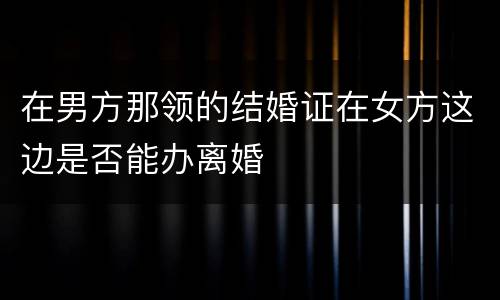 在男方那领的结婚证在女方这边是否能办离婚